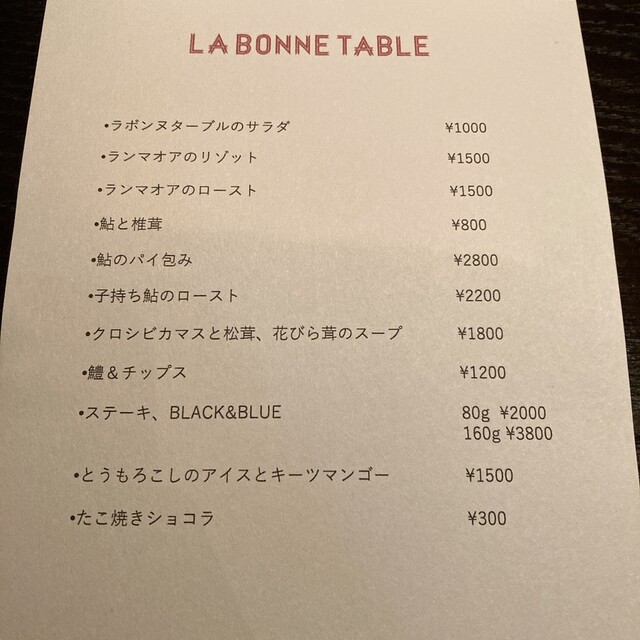 LA BONNE TABLE

•ラボンヌターブルのサラダ ¥1000

•ランマオアのリゾット ¥1500

•ランマオアのロースト ¥1500

•鮎と椎茸 ¥800

•鮎のパイ包み ¥2800

•子持ち鮎のロースト ¥2200

•クロシビカマスと松茸、花びら茸のスープ ¥1800

•鱧＆チップス ¥1200

•ステーキ、BLACK&BLUE 80g ¥2000
160g ¥3800

•とうもろこしのアイスとキーツマンゴー ¥1500

•たこ焼きショコラ ¥300